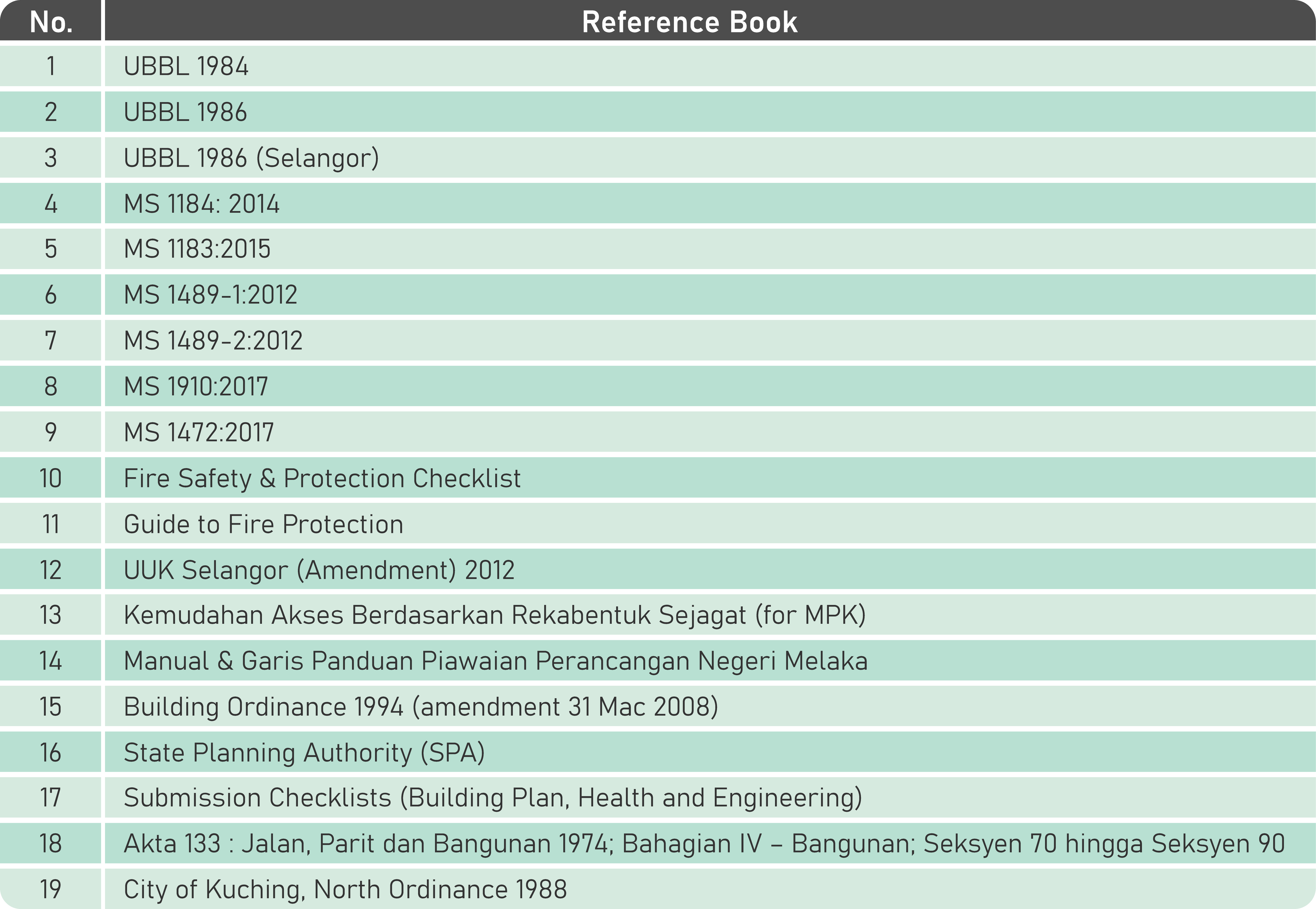 | No. | Reference Book |
|---|---|
| 1 | UBBL 1984 |
| 2 | UBBL 1986 |
| 3 | UBBL 1986 (Selangor) |
| 4 | MS 1184: 2014 |
| 5 | MS 1183:2015 |
| 6 | MS 1489-1:2012 |
| 7 | MS 1489-2:2012 |
| 8 | MS 1910:2017 |
| 9 | MS 1472:2017 |
| 10 | Fire Safety & Protection Checklist |
| 11 | Guide to Fire Protection |
| 12 | UUK Selangor (Amendment) 2012 |
| 13 | Kemudahan Akses Berdasarkan Rekabentuk Sejagat (for MPK) |
| 14 | Manual & Garis Panduan Piawaian Perancangan Negeri Melaka |
| 15 | Building Ordinance 1994 (amendment 31 Mac 2008) |
| 16 | State Planning Authority (SPA) |
| 17 | Submission Checklists (Building Plan, Health and Engineering) |
| 18 | Akta 133 : Jalan, Parit dan Bangunan 1974; Bahagian IV – Bangunan; Seksyen 70 hingga Seksyen 90 |
| 19 | City of Kuching, North Ordinance 1988 |